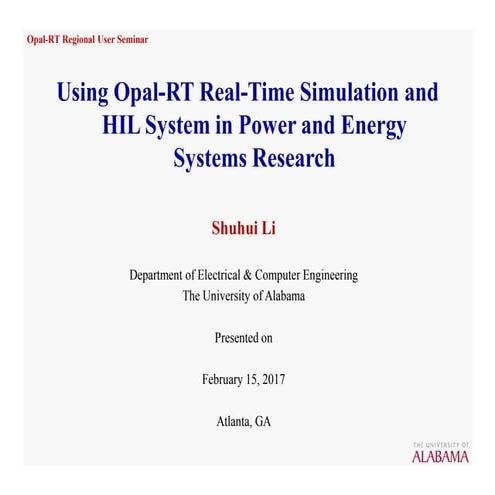 Opal-RT Regional User Seminar

Using Opal-RT Real-Time Simulation and HIL System in Power and Energy Systems Research

Shuhui Li

Department of Electrical & Computer Engineering
The University of Alabama

Presented on

February 15, 2017

Atlanta, GA

THE UNIVERSITY OF
ALABAMA